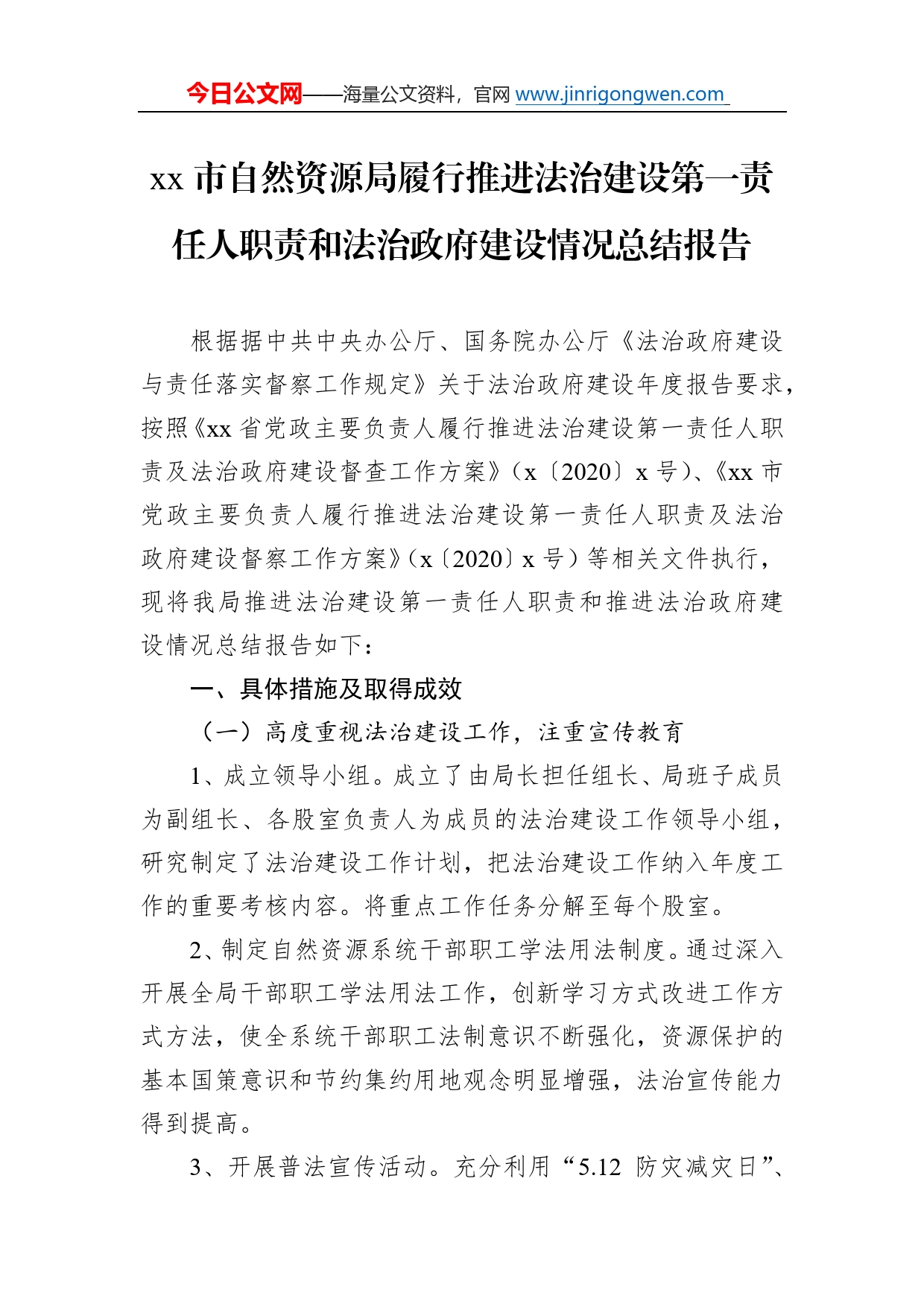 今日公文网——海量公文资料，官网 www.jinrigongwen.com

xx 市自然资源局履行推进法治建设第一责任人职责和法治政府建设情况总结报告

根据据中共中央办公厅、国务院办公厅《法治政府建设与责任落实督察工作规定》关于法治政府建设年度报告要求，按照《xx 省党政主要负责人履行推进法治建设第一责任人职责及法治政府建设督查工作方案》（x〔2020〕x 号）、《xx 市党政主要负责人履行推进法治建设第一责任人职责及法治政府建设督察工作方案》（x〔2020〕x 号）等相关文件执行，现将我局推进法治建设第一责任人职责和推进法治政府建设情况总结报告如下：

一、具体措施及取得成效

（一）高度重视法治建设工作，注重宣传教育

1、成立领导小组。成立了由局长担任组长、局班子成员为副组长、各股室负责人为成员的法治建设工作领导小组，研究制定了法治建设工作计划，把法治建设工作纳入年度工作的重要考核内容。将重点工作任务分解至每个股室。

2、制定自然资源系统干部职工学法用法制度。通过深入开展全局干部职工学法用法工作，创新学习方式改进工作方式方法，使全系统干部职工法制意识不断强化，资源保护的基本国策意识和节约集约用地观念明显增强，法治宣传能力得到提高。

3、开展普法宣传活动。充分利用“5.12 防灾减灾日”、